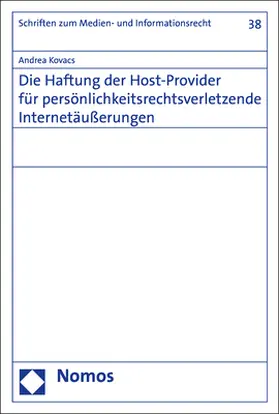 Schriften zum Medien- und Informationsrecht

38

Andrea Kovacs

Die Haftung der Host-Provider für persönlichkeitsrechtsverletzende Internetäußerungen

Nomos